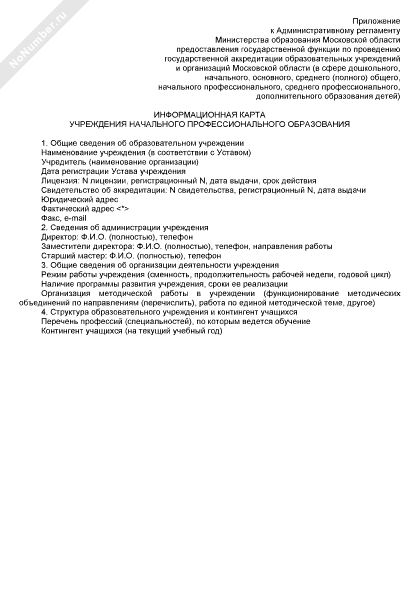 NoNumber.ru

Приложение
к Административному регламенту
Министерства образования Московской области
предоставления государственной функции по проведению
государственной аккредитации образовательных учреждений
и организаций Московской области (в сфере дошкольного,
начального, основного, среднего (полного) общего,
начального профессионального, среднего профессионального,
дополнительного образования детей)

ИНФОРМАЦИОННАЯ КАРТА
УЧРЕЖДЕНИЯ НАЧАЛЬНОГО ПРОФЕССИОНАЛЬНОГО ОБРАЗОВАНИЯ

1. Общие сведения об образовательном учреждении
Наименование учреждения (в соответствии с Уставом)
Учредитель (наименование организации)
Дата регистрации Устава учреждения
Лицензия: N лицензии, регистрационный N, дата выдачи, срок действия
Свидетельство об аккредитации: N свидетельства, регистрационный N, дата выдачи
Юридический адрес
Фактический адрес <*>
Факс, e-mail
2. Сведения об администрации учреждения
Директор: Ф.И.О. (полностью), телефон
Заместители директора: Ф.И.О. (полностью), телефон, направления работы
Старший мастер: Ф.И.О. (полностью), телефон
3. Общие сведения об организации деятельности учреждения
Режим работы учреждения (сменность, продолжительность рабочей недели, годовой цикл)
Наличие программы развития учреждения, сроки ее реализации
Организация методической работы в учреждении (функционирование методических объединений по направлениям (перечислить), работа по единой методической теме, другое)
4. Структура образовательного учреждения и контингент учащихся
Перечень профессий (специальностей), по которым ведется обучение
Контингент учащихся (на текущий учебный год)